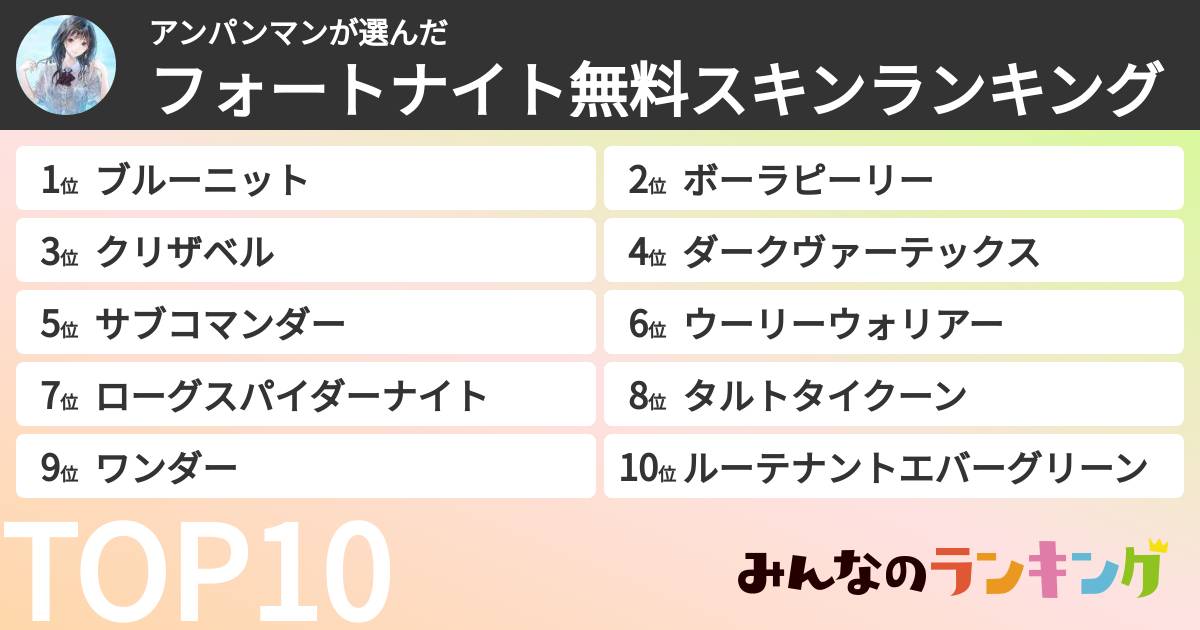 アンパンマンが選んだ
フォートナイト無料スキンランキング

1位 ブルーニット
2位 ボーラピーリー
3位 クリザベル
4位 ダークヴァーテックス
5位 サブコマンダー
6位 ウーリーウォリアー
7位 ローグスパイダーナイト
8位 タルトタイクーン
9位 ワンダー
10位 ルーテナントエバーグリーン

TOP10

みんなのランキング